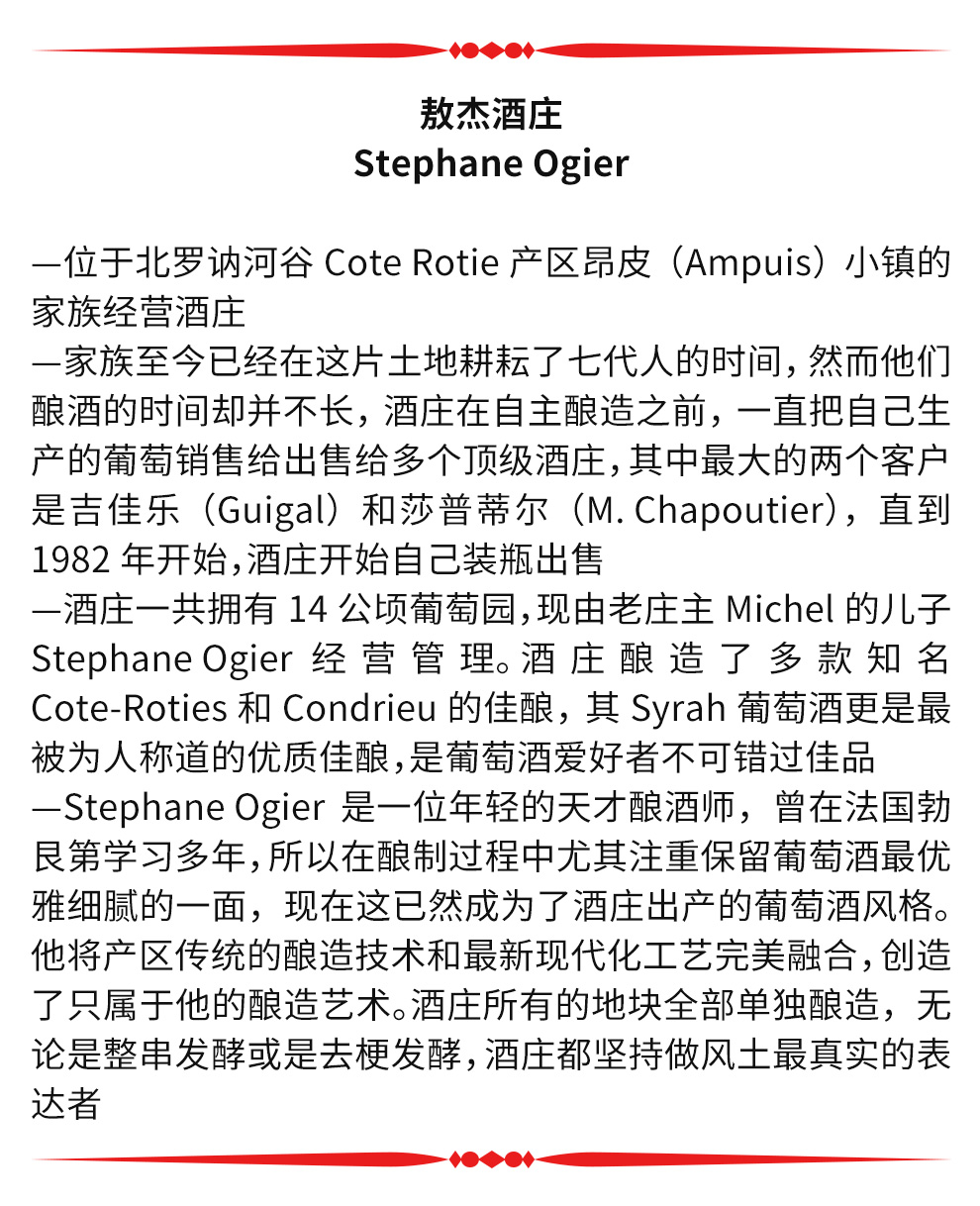 敖杰酒庄
Stephane Ogier

—位于北罗讷河谷 Cote Rotie 产区昂皮（Ampuis）小镇的家族经营酒庄
—家族至今已经在这片土地耕耘了七代人的时间，然而他们酿酒的时间却并不长，酒庄在自主酿造之前，一直把自己生产的葡萄销售给出售给多个顶级酒庄，其中最大的两个客户是吉佳乐（Guigal）和莎普蒂尔（M. Chapoutier），直到 1982 年开始，酒庄开始自己装瓶出售
—酒庄一共拥有 14 公顷葡萄园，现由老庄主 Michel 的儿子 Stephane Ogier 经营管理。酒庄酿造了多款知名 Cote-Roties 和 Condrieu 的佳酿，其 Syrah 葡萄酒更是最被为人称道的优质佳酿，是葡萄酒爱好者不可错过佳品
—Stephane Ogier 是一位年轻的天才酿酒师，曾在法国勃艮第学习多年，所以在酿制过程中尤其注重保留葡萄酒最优雅细腻的一面，现在这已然成为了酒庄出产的葡萄酒风格。他将产区传统的酿造技术和最新现代化工艺完美融合，创造了只属于他的酿造艺术。酒庄所有的地块全部单独酿造，无论是整串发酵或是去梗发酵，酒庄都坚持做风土最真实的表达者